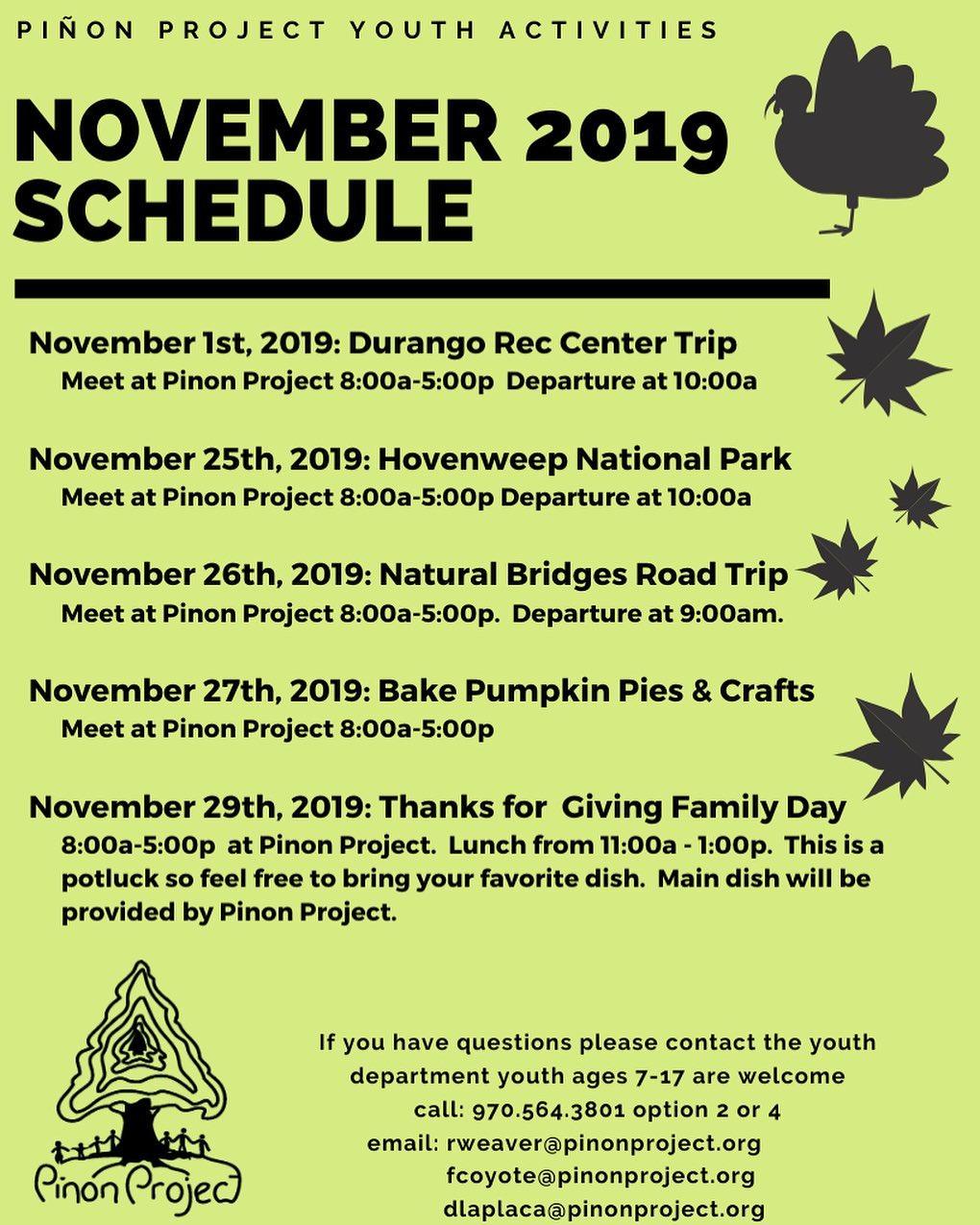 PIÑON PROJECT YOUTH ACTIVITIES

NOVEMBER 2019 SCHEDULE

November 1st, 2019: Durango Rec Center Trip
Meet at Pinon Project 8:00a-5:00p Departure at 10:00a

November 25th, 2019: Hovenweep National Park
Meet at Pinon Project 8:00a-5:00p Departure at 10:00a

November 26th, 2019: Natural Bridges Road Trip
Meet at Pinon Project 8:00a-5:00p. Departure at 9:00am.

November 27th, 2019: Bake Pumpkin Pies & Crafts
Meet at Pinon Project 8:00a-5:00p

November 29th, 2019: Thanks for Giving Family Day
8:00a-5:00p at Pinon Project. Lunch from 11:00a - 1:00p. This is a potluck so feel free to bring your favorite dish. Main dish will be provided by Pinon Project.

Pinon Project

If you have questions please contact the youth department youth ages 7-17 are welcome
call: 970.564.3801 option 2 or 4
email: rweaver@pinonproject.org
fcoyote@pinonproject.org
dlaplaca@pinonproject.org